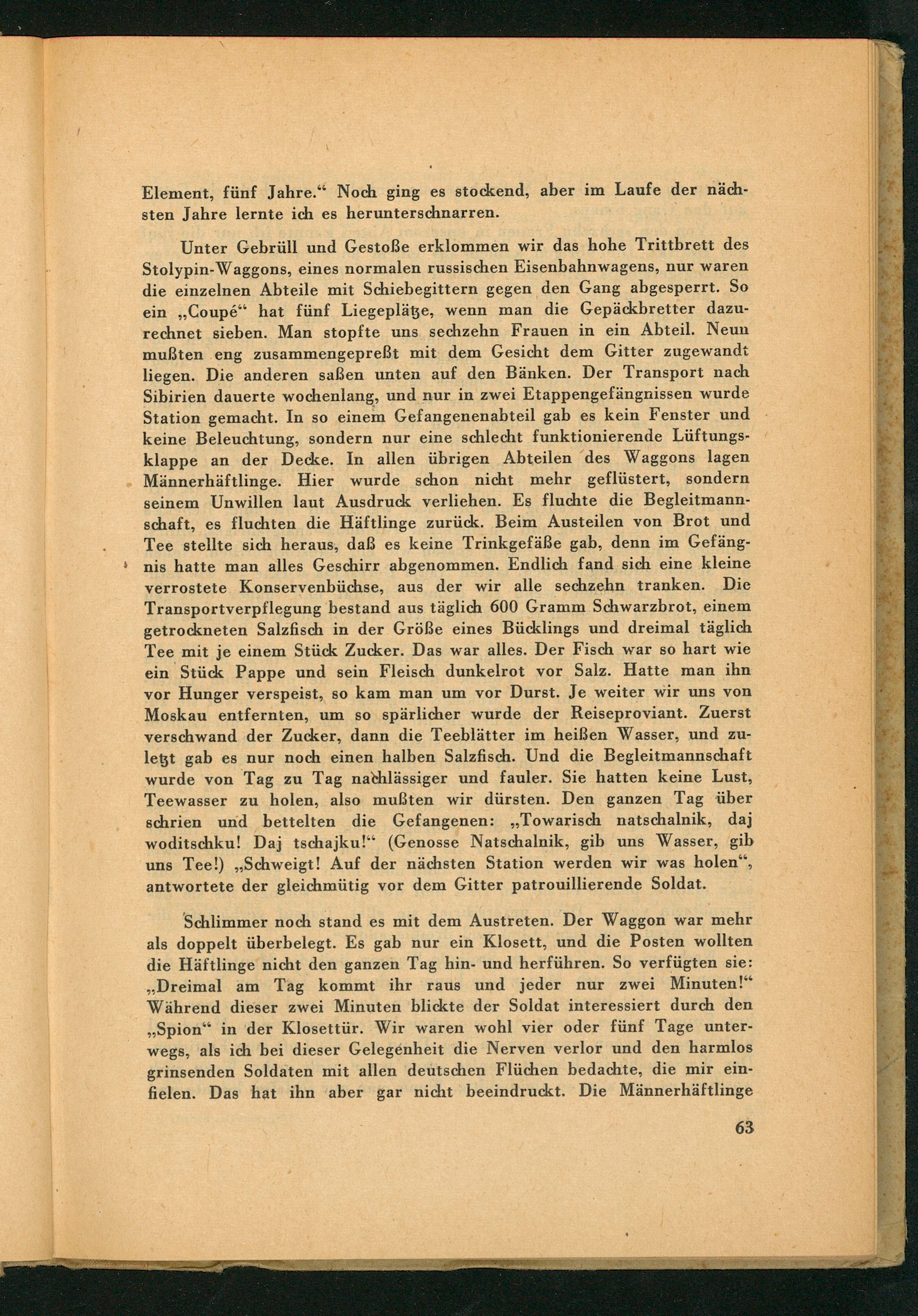 Element, fünf Jahre.“ Noch ging es stockend, aber im Laufe der nächsten Jahre lernte ich es herunterschnarren.

Unter Gebrüll und Gestoße erklommen wir das hohe Trittbrett des Stolypin-Waggons, eines normalen russischen Eisenbahnwagens, nur waren die einzelnen Abteile mit Schiebegittern gegen den Gang abgesperrt. So ein „Coupé“ hat fünf Liegeplätze, wenn man die Gepäckbretter dazurechnet sieben. Man stopfte uns sechzehn Frauen in ein Abteil. Neun mußten eng zusammengepreßt mit dem Gesicht dem Gitter zugewandt liegen. Die anderen saßen unten auf den Bänken. Der Transport nach Sibirien dauerte wochenlang, und nur in zwei Etappengefängnissen wurde Station gemacht. In so einem Gefangenenabteil gab es kein Fenster und keine Beleuchtung, sondern nur eine schlecht funktionierende Lüftungsklappe an der Decke. In allen übrigen Abteilen des Waggons lagen Männerhäftlinge. Hier wurde schon nicht mehr geflüstert, sondern seinem Unwillen laut Ausdruck verliehen. Es fluchte die Begleitmannschaft, es fluchten die Häftlinge zurück. Beim Austeilen von Brot und Tee stellte sich heraus, daß es keine Trinkgefäße gab, denn im Gefängnis hatte man alles Geschirr abgenommen. Endlich fand sich eine kleine verrostete Konservenbüchse, aus der wir alle sechzehn tranken. Die Transportverpflegung bestand aus täglich 600 Gramm Schwarzbrot, einem getrockneten Salzfisch in der Größe eines Bücklings und dreimal täglich Tee mit je einem Stück Zucker. Das war alles. Der Fisch war so hart wie ein Stück Pappe und sein Fleisch dunkelrot vor Salz. Hatte man ihn vor Hunger verspeist, so kam man um vor Durst. Je weiter wir uns von Moskau entfernten, um so spärlicher wurde der Reiseproviant. Zuerst verschwand der Zucker, dann die Teeblätter im heißen Wasser, und zuletzt gab es nur noch einen halben Salzfisch. Und die Begleitmannschaft wurde von Tag zu Tag nachlässiger und fauler. Sie hatten keine Lust, Teewasser zu holen, also mußten wir dürsten. Den ganzen Tag über schrien und bettelten die Gefangenen: „Towarisch natschalnik, daj woditschku! Daj tschajku!“ (Genosse Natschalnik, gib uns Wasser, gib uns Tee!) „Schweigt! Auf der nächsten Station werden wir was holen“, antwortete der gleichmütig vor dem Gitter patrouillierende Soldat.

Schlimmer noch stand es mit dem Austreten. Der Waggon war mehr als doppelt überbelegt. Es gab nur ein Klosett, und die Posten wollten die Häftlinge nicht den ganzen Tag hin- und herführen. So verfügten sie: „Dreimal am Tag kommt ihr raus und jeder nur zwei Minuten!“ Während dieser zwei Minuten blickte der Soldat interessiert durch den „Spion“ in der Klosettür. Wir waren wohl vier oder fünf Tage unterwegs, als ich bei dieser Gelegenheit die Nerven verlor und den harmlos grinsenden Soldaten mit allen deutschen Flüchen bedachte, die mir einfielen. Das hat ihn aber gar nicht beeindruckt. Die Männerhäftlinge

63